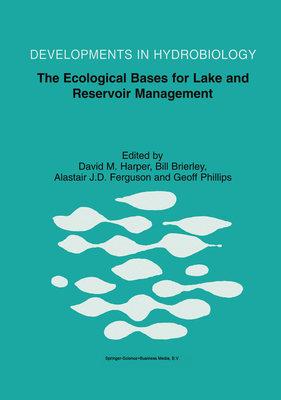 DEVELOPMENTS IN HYDROBIOLOGY

The Ecological Bases for Lake and Reservoir Management

Edited by
David M. Harper, Bill Brierley, Alastair J.D. Ferguson and Geoff Phillips

Springer-Science+Business Media, B.V.